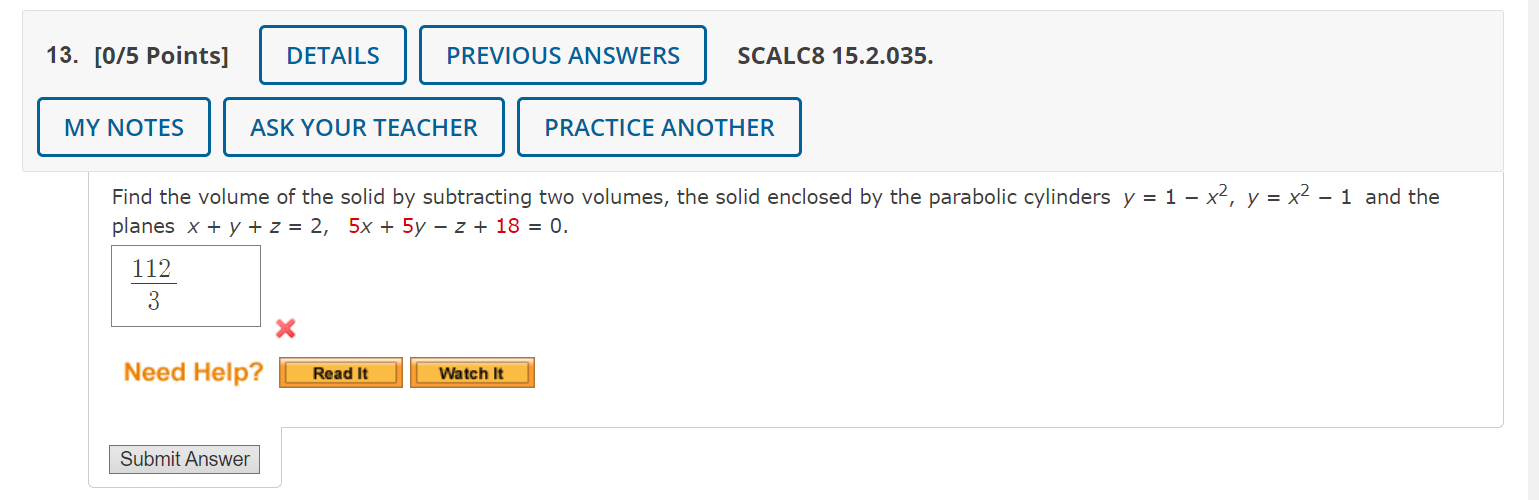 13. [0/5 Points] DETAILS PREVIOUS ANSWERS SCALC8 15.2.035.

MY NOTES ASK YOUR TEACHER PRACTICE ANOTHER

Find the volume of the solid by subtracting two volumes, the solid enclosed by the parabolic cylinders $y = 1 - x^2$, $y = x^2 - 1$ and the planes $x + y + z = 2$, $5x + 5y - z + 18 = 0$.

$\frac{112}{3}$

Need Help? Read It Watch It

Submit Answer